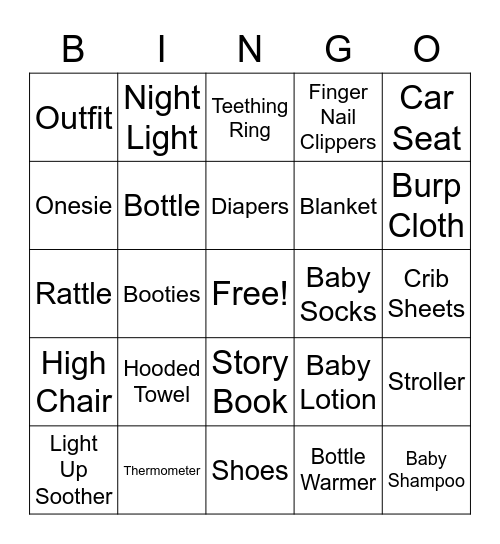 | B | I | N | G | O |
|---|---|---|---|---|
| Outfit | Night Light | Teething Ring | Finger Nail Clippers | Car Seat |
| Onesie | Bottle | Diapers | Blanket | Burp Cloth |
| Rattle | Booties | Free! | Baby Socks | Crib Sheets |
| High Chair | Hooded Towel | Story Book | Baby Lotion | Stroller |
| Light Up Soother | Thermometer | Shoes | Bottle Warmer | Baby Shampoo |